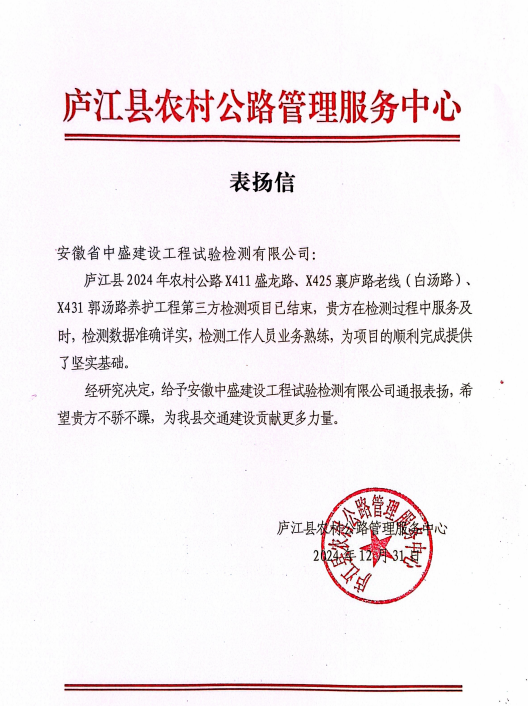 庐江县农村公路管理服务中心

表扬信

安徽省中盛建设工程试验检测有限公司：

庐江县 2024 年农村公路 X411 盛龙路、X425 襄庐路老线（白汤路）、X431 郭汤路养护工程第三方检测项目已结束，贵方在检测过程中服务及时，检测数据准确详实，检测工作人员业务熟练，为项目的顺利完成提供了坚实基础。

经研究决定，给予安徽中盛建设工程试验检测有限公司通报表扬，希望贵方不骄不躁，为我县交通建设贡献更多力量。

庐江县农村公路管理服务中心
2024 年 12 月 31 日

庐江县农村公路管理服务中心